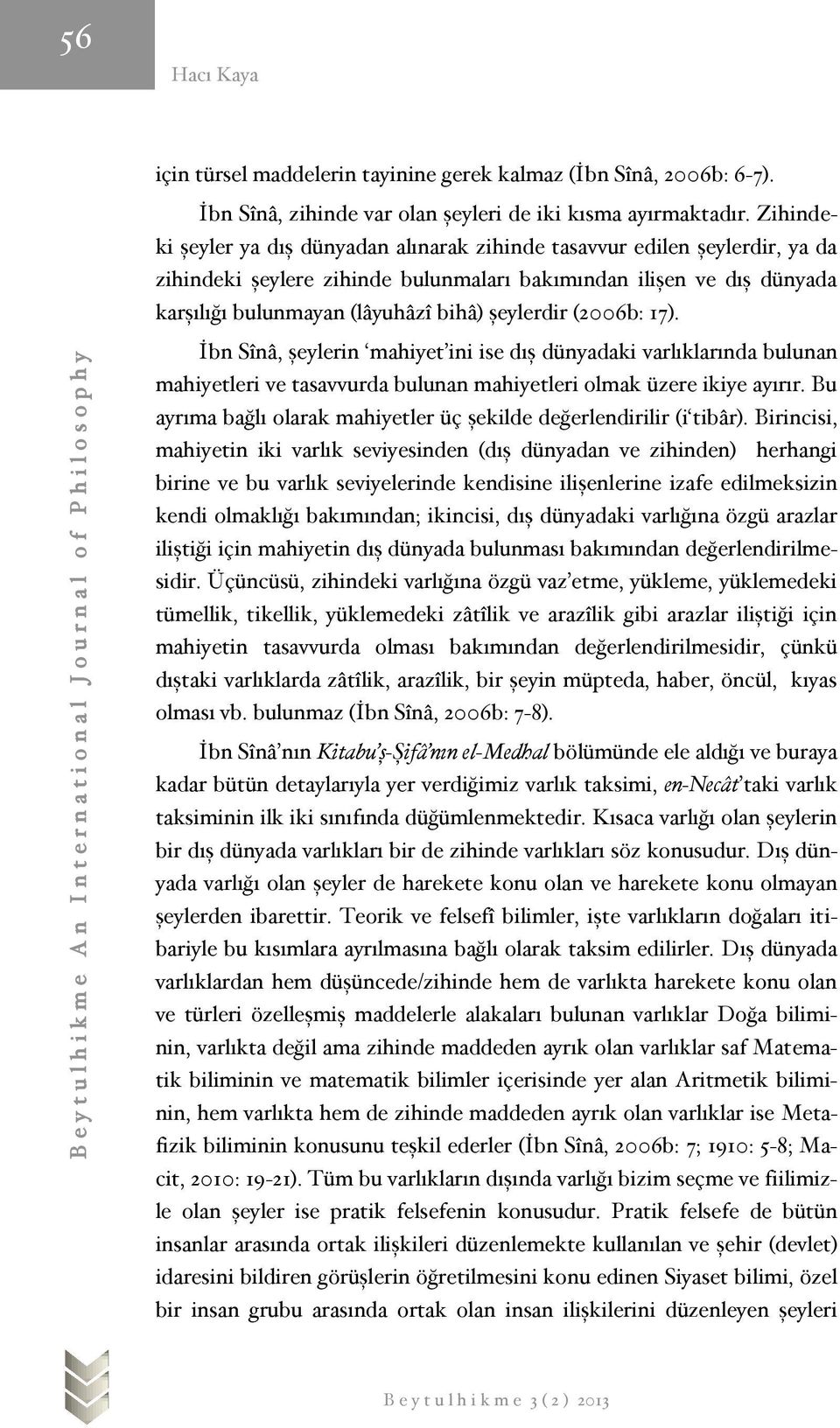 56

Hacı Kaya

Beytulhikme An International Journal of Philosophy

için türsel maddelerin tayinine gerek kalmaz (İbn Sînâ, 2006b: 6-7).

İbn Sînâ, zihinde var olan şeyleri de iki kısma ayırmaktadır. Zihindeki şeyler ya dış dünyadan alınarak zihinde tasavvur edilen şeylerdir, ya da zihindeki şeylere zihinde bulunmaları bakımından ilişen ve dış dünyada karşılığı bulunmayan (lâyuhâzî bihâ) şeylerdir (2006b: 17).

İbn Sînâ, şeylerin 'mahiyet'ini ise dış dünyadaki varlıklarında bulunan mahiyetleri ve tasavvurda bulunan mahiyetleri olmak üzere ikiye ayırır. Bu ayrıma bağlı olarak mahiyetler üç şekilde değerlendirilir (i'tibâr). Birincisi, mahiyetin iki varlık seviyesinden (dış dünyadan ve zihinden) herhangi birine ve bu varlık seviyelerinde kendisine ilişenlerine izafe edilmeksizin kendi olmaklığı bakımından; ikincisi, dış dünyadaki varlığına özgü arazlar iliştiği için mahiyetin dış dünyada bulunması bakımından değerlendirilmesidir. Üçüncüsü, zihindeki varlığına özgü vaz'etme, yükleme, yüklemedeki tümellik, tikellik, yüklemedeki zâtîlik ve arazîlik gibi arazlar iliştiği için mahiyetin tasavvurda olması bakımından değerlendirilmesidir, çünkü dıştaki varlıklarda zâtîlik, arazîlik, bir şeyin müpteda, haber, öncül, kıyas olması vb. bulunmaz (İbn Sînâ, 2006b: 7-8).

İbn Sînâ'nın Kitabu'ş-Şifâ'nın el-Medhal bölümünde ele aldığı ve buraya kadar bütün detaylarıyla yer verdiğimiz varlık taksimi, en-Necât'taki varlık taksiminin ilk iki sınıfında düğümlenmektedir. Kısaca varlığı olan şeylerin bir dış dünyada varlıkları bir de zihinde varlıkları söz konusudur. Dış dünyada varlığı olan şeyler de harekete konu olan ve harekete konu olmayan şeylerden ibarettir. Teorik ve felsefî bilimler, işte varlıkların doğaları itibariyle bu kısımlara ayrılmasına bağlı olarak taksim edilirler. Dış dünyada varlıklardan hem düşüncede/zihinde hem de varlıkta harekete konu olan ve türleri özelleşmiş maddelerle alakaları bulunan varlıklar Doğa biliminin, varlıkta değil ama zihinde maddeden ayrık olan varlıklar saf Matematik biliminin ve matematik bilimler içerisinde yer alan Aritmetik biliminin, hem varlıkta hem de zihinde maddeden ayrık olan varlıklar ise Metafizik biliminin konusunu teşkil ederler (İbn Sînâ, 2006b: 7; 1910: 5-8; Macit, 2010: 19-21). Tüm bu varlıkların dışında varlığı bizim seçme ve fiilimizle olan şeyler ise pratik felsefenin konusudur. Pratik felsefe de bütün insanlar arasında ortak ilişkileri düzenlemekte kullanılan ve şehir (devlet) idaresini bildiren görüşlerin öğretilmesini konu edinen Siyaset bilimi, özel bir insan grubu arasında ortak olan insan ilişkilerini düzenleyen şeyleri

Beytulhikme 3(2) 2013